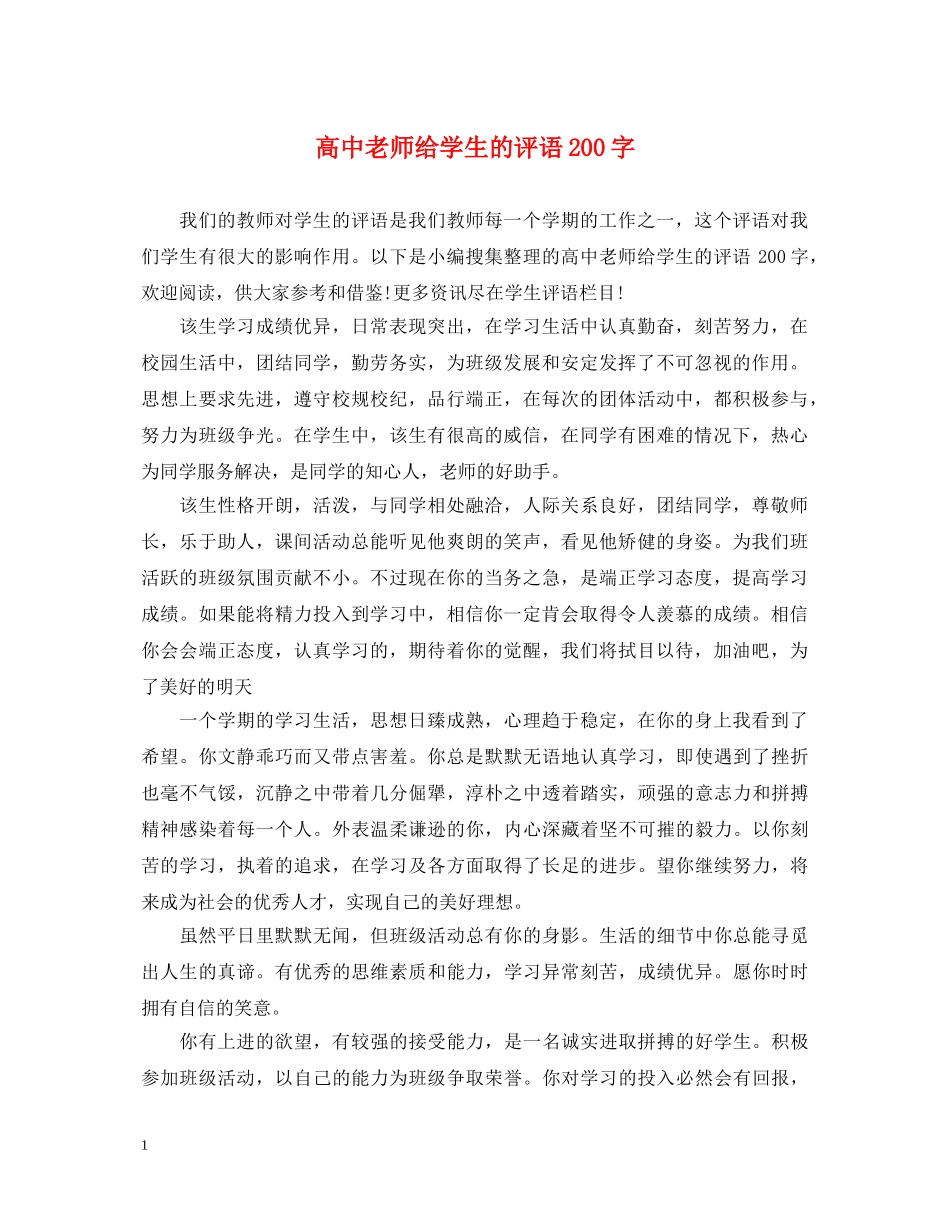 高中老师给学生的评语200字

我们的教师对学生的评语是我们教师每一个学期的工作之一，这个评语对我们学生有很大的影响作用。以下是小编搜集整理的高中老师给学生的评语 200字，欢迎阅读，供大家参考和借鉴!更多资讯尽在学生评语栏目!

该生学习成绩优异，日常表现突出，在学习生活中认真勤奋，刻苦努力，在校园生活中，团结同学，勤劳务实，为班级发展和安定发挥了不可忽视的作用。思想上要求先进，遵守校规校纪，品行端正，在每次的团体活动中，都积极参与，努力为班级争光。在学生中，该生有很高的威信，在同学有困难的情况下，热心为同学服务解决，是同学的知心人，老师的好助手。

该生性格开朗，活泼，与同学相处融洽，人际关系良好，团结同学，尊敬师长，乐于助人，课间活动总能听见他爽朗的笑声，看见他矫健的身姿。为我们班活跃的班级氛围贡献不小。不过现在你的当务之急，是端正学习态度，提高学习成绩。如果能将精力投入到学习中，相信你一定肯会取得令人羡慕的成绩。相信你会会端正态度，认真学习的，期待着你的觉醒，我们将拭目以待，加油吧，为了美好的明天

一个学期的学习生活，思想日臻成熟，心理趋于稳定，在你的身上我看到了希望。你文静乖巧而又带点害羞。你总是默默无语地认真学习，即使遇到了挫折也毫不气馁，沉静之中带着几分倔犟，淳朴之中透着踏实，顽强的意志力和拼搏精神感染着每一个人。外表温柔谦逊的你，内心深藏着坚不可摧的毅力。以你刻苦的学习，执着的追求，在学习及各方面取得了长足的进步。望你继续努力，将来成为社会的优秀人才，实现自己的美好理想。

虽然平日里默默无闻，但班级活动总有你的身影。生活的细节中你总能寻觅出人生的真谛。有优秀的思维素质和能力，学习异常刻苦，成绩优异。愿你时时拥有自信的笑意。

你有上进的欲望，有较强的接受能力，是一名诚实进取拼搏的好学生。积极参加班级活动，以自己的能力为班级争取荣誉。你对学习的投入必然会有回报，

1